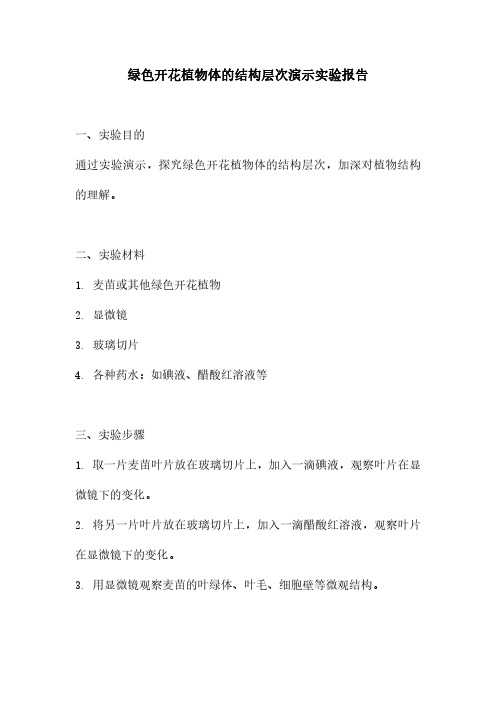 绿色开花植物体的结构层次演示实验报告

一、实验目的

通过实验演示，探究绿色开花植物体的结构层次，加深对植物结构的理解。

二、实验材料

1. 麦苗或其他绿色开花植物

2. 显微镜

3. 玻璃切片

4. 各种药水：如碘液、醋酸红溶液等

三、实验步骤

1. 取一片麦苗叶片放在玻璃切片上，加入一滴碘液，观察叶片在显微镜下的变化。

2. 将另一片叶片放在玻璃切片上，加入一滴醋酸红溶液，观察叶片在显微镜下的变化。

3. 用显微镜观察麦苗的叶绿体、叶毛、细胞壁等微观结构。